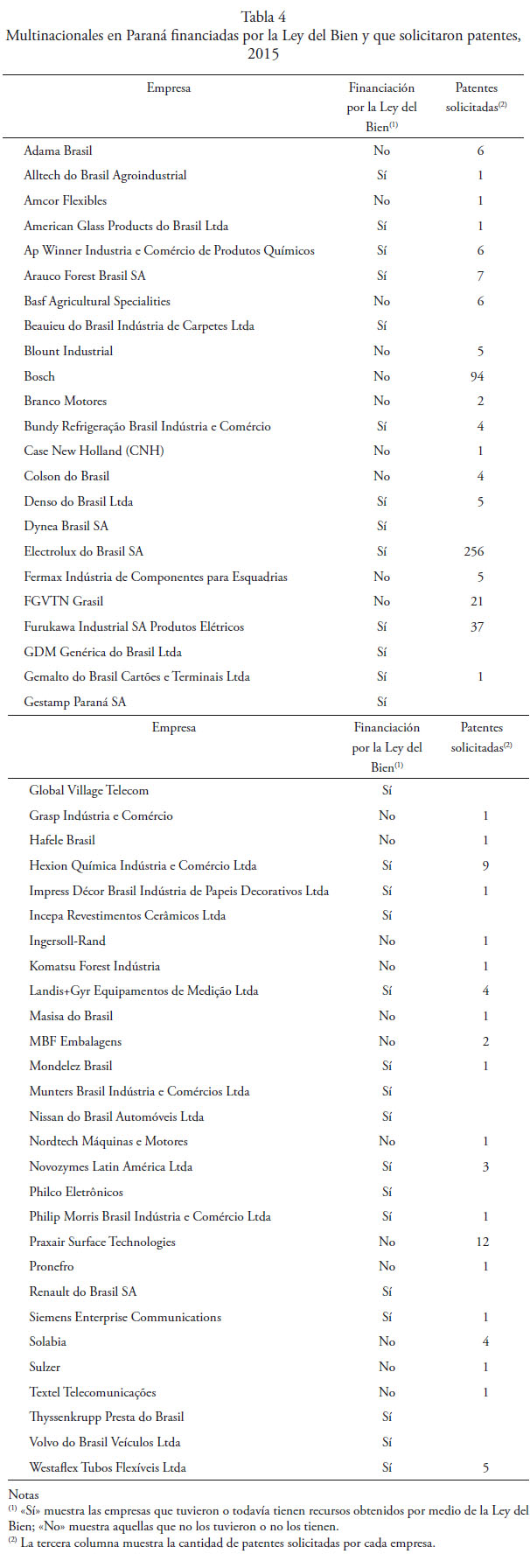 Tabla 4
Multinacionales en Paraná financiadas por la Ley del Bien y que solicitaron patentes, 2015

| Empresa | Financiación por la Ley del Bien$^{(1)}$ | Patentes solicitadas$^{(2)}$ |
|---|---|---|
| Adama Brasil | No | 6 |
| Alltech do Brasil Agroindustrial | Sí | 1 |
| Amcor Flexibles | No | 1 |
| American Glass Products do Brasil Ltda | Sí | 1 |
| Ap Winner Industria e Comércio de Produtos Químicos | Sí | 6 |
| Arauco Forest Brasil SA | Sí | 7 |
| Basf Agricultural Specialities | No | 6 |
| Beauieu do Brasil Indústria de Carpetes Ltda | Sí | |
| Blount Industrial | No | 5 |
| Bosch | No | 94 |
| Branco Motores | No | 2 |
| Bundy Refrigeração Brasil Indústria e Comércio | Sí | 4 |
| Case New Holland (CNH) | No | 1 |
| Colson do Brasil | No | 4 |
| Denso do Brasil Ltda | Sí | 5 |
| Dynea Brasil SA | Sí | |
| Electrolux do Brasil SA | Sí | 256 |
| Fermax Indústria de Componentes para Esquadrias | No | 5 |
| FGVTN Grasil | No | 21 |
| Furukawa Industrial SA Produtos Elétricos | Sí | 37 |
| GDM Genérica do Brasil Ltda | Sí | |
| Gemalto do Brasil Cartões e Terminais Ltda | Sí | 1 |
| Gestamp Paraná SA | Sí | |

| Empresa | Financiación por la Ley del Bien$^{(1)}$ | Patentes solicitadas$^{(2)}$ |
|---|---|---|
| Global Village Telecom | Sí | |
| Grasp Indústria e Comércio | No | 1 |
| Hafele Brasil | No | 1 |
| Hexion Química Indústria e Comércio Ltda | Sí | 9 |
| Impress Décor Brasil Indústria de Papeis Decorativos Ltda | Sí | 1 |
| Incepa Revestimentos Cerâmicos Ltda | Sí | |
| Ingersoll-Rand | No | 1 |
| Komatsu Forest Indústria | No | 1 |
| Landis+Gyr Equipamentos de Medição Ltda | Sí | 4 |
| Masisa do Brasil | No | 1 |
| MBF Embalagens | No | 2 |
| Mondelez Brasil | Sí | 1 |
| Munters Brasil Indústria e Comércios Ltda | Sí | |
| Nissan do Brasil Automóveis Ltda | Sí | |
| Nordtech Máquinas e Motores | No | 1 |
| Novozymes Latin América Ltda | Sí | 3 |
| Philco Eletrônicos | Sí | |
| Philip Morris Brasil Indústria e Comércio Ltda | Sí | 1 |
| Praxair Surface Technologies | No | 12 |
| Pronefro | No | 1 |
| Renault do Brasil SA | Sí | |
| Siemens Enterprise Communications | Sí | 1 |
| Solabia | No | 4 |
| Sulzer | No | 1 |
| Textel Telecomunicações | No | 1 |
| Thyssenkrupp Presta do Brasil | Sí | |
| Volvo do Brasil Veículos Ltda | Sí | |
| Westaflex Tubos Flexíveis Ltda | Sí | 5 |

Notas
$^{(1)}$ «Sí» muestra las empresas que tuvieron o todavía tienen recursos obtenidos por medio de la Ley del Bien; «No» muestra aquellas que no los tuvieron o no los tienen.
$^{(2)}$ La tercera columna muestra la cantidad de patentes solicitadas por cada empresa.